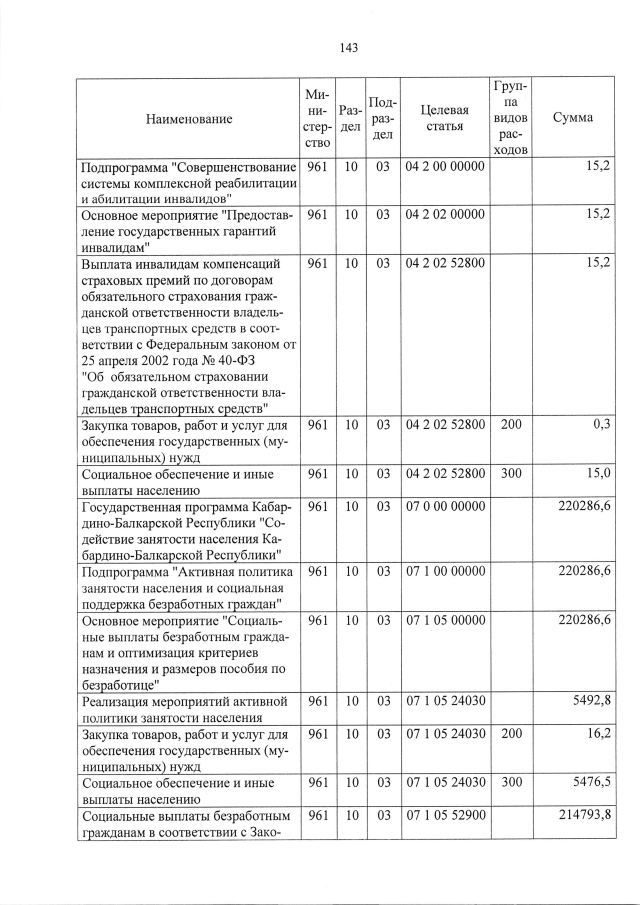 143

| Наименование | Министерство | Раздел | Подраздел | Целевая статья | Группа видов расходов | Сумма |
|---|---|---|---|---|---|---|
| Подпрограмма "Совершенствование системы комплексной реабилитации и абилитации инвалидов" | 961 | 10 | 03 | 04 2 00 00000 | | 15,2 |
| Основное мероприятие "Предоставление государственных гарантий инвалидам" | 961 | 10 | 03 | 04 2 02 00000 | | 15,2 |
| Выплата инвалидам компенсаций страховых премий по договорам обязательного страхования гражданской ответственности владельцев транспортных средств в соответствии с Федеральным законом от 25 апреля 2002 года № 40-ФЗ "Об обязательном страховании гражданской ответственности владельцев транспортных средств" | 961 | 10 | 03 | 04 2 02 52800 | | 15,2 |
| Закупка товаров, работ и услуг для обеспечения государственных (муниципальных) нужд | 961 | 10 | 03 | 04 2 02 52800 | 200 | 0,3 |
| Социальное обеспечение и иные выплаты населению | 961 | 10 | 03 | 04 2 02 52800 | 300 | 15,0 |
| Государственная программа Кабардино-Балкарской Республики "Содействие занятости населения Кабардино-Балкарской Республики" | 961 | 10 | 03 | 07 0 00 00000 | | 220286,6 |
| Подпрограмма "Активная политика занятости населения и социальная поддержка безработных граждан" | 961 | 10 | 03 | 07 1 00 00000 | | 220286,6 |
| Основное мероприятие "Социальные выплаты безработным гражданам и оптимизация критериев назначения и размеров пособия по безработице" | 961 | 10 | 03 | 07 1 05 00000 | | 220286,6 |
| Реализация мероприятий активной политики занятости населения | 961 | 10 | 03 | 07 1 05 24030 | | 5492,8 |
| Закупка товаров, работ и услуг для обеспечения государственных (муниципальных) нужд | 961 | 10 | 03 | 07 1 05 24030 | 200 | 16,2 |
| Социальное обеспечение и иные выплаты населению | 961 | 10 | 03 | 07 1 05 24030 | 300 | 5476,5 |
| Социальные выплаты безработным гражданам в соответствии с Зако- | 961 | 10 | 03 | 07 1 05 52900 | | 214793,8 |